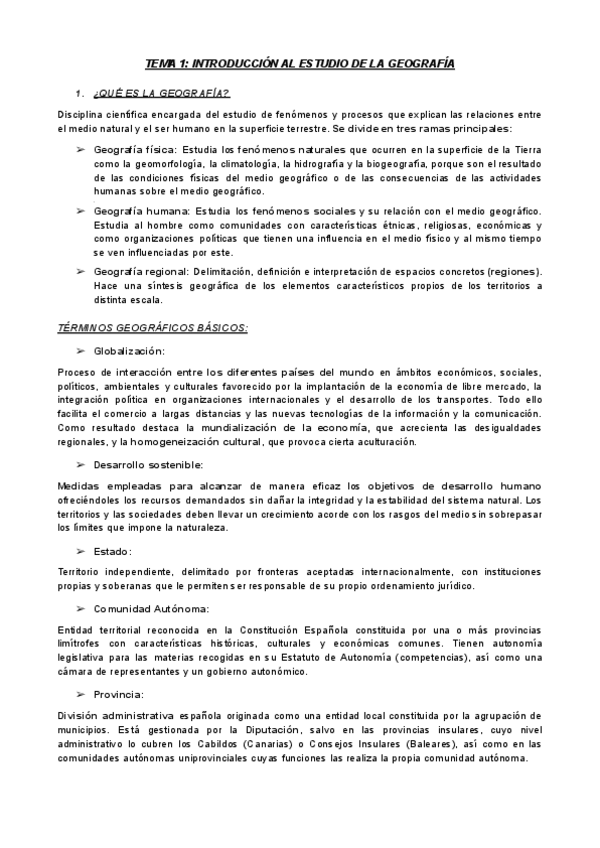 TEMA 1: INTRODUCCIÓN AL ESTUDIO DE LA GEOGRAFÍA

1. ¿QUÉ ES LA GEOGRAFÍA?

Disciplina científica encargada del estudio de fenómenos y procesos que explican las relaciones entre el medio natural y el ser humano en la superficie terrestre. Se divide en tres ramas principales:

➢ Geografía física: Estudia los fenómenos naturales que ocurren en la superficie de la Tierra como la geomorfología, la climatología, la hidrografía y la biogeografía, porque son el resultado de las condiciones físicas del medio geográfico o de las consecuencias de las actividades humanas sobre el medio geográfico.

➢ Geografía humana: Estudia los fenómenos sociales y su relación con el medio geográfico. Estudia al hombre como comunidades con características étnicas, religiosas, económicas y como organizaciones políticas que tienen una influencia en el medio físico y al mismo tiempo se ven influenciadas por este.

➢ Geografía regional: Delimitación, definición e interpretación de espacios concretos (regiones). Hace una síntesis geográfica de los elementos característicos propios de los territorios a distinta escala.

TÉRMINOS GEOGRÁFICOS BÁSICOS:

➢ Globalización:

Proceso de interacción entre los diferentes países del mundo en ámbitos económicos, sociales, políticos, ambientales y culturales favorecido por la implantación de la economía de libre mercado, la integración política en organizaciones internacionales y el desarrollo de los transportes. Todo ello facilita el comercio a largas distancias y las nuevas tecnologías de la información y la comunicación. Como resultado destaca la mundialización de la economía, que acrecienta las desigualdades regionales, y la homogeneización cultural, que provoca cierta aculturación.

➢ Desarrollo sostenible:

Medidas empleadas para alcanzar de manera eficaz los objetivos de desarrollo humano ofreciéndoles los recursos demandados sin dañar la integridad y la estabilidad del sistema natural. Los territorios y las sociedades deben llevar un crecimiento acorde con los rasgos del medio sin sobrepasar los límites que impone la naturaleza.

➢ Estado:

Territorio independiente, delimitado por fronteras aceptadas internacionalmente, con instituciones propias y soberanas que le permiten ser responsable de su propio ordenamiento jurídico.

➢ Comunidad Autónoma:

Entidad territorial reconocida en la Constitución Española constituida por una o más provincias limítrofes con características históricas, culturales y económicas comunes. Tienen autonomía legislativa para las materias recogidas en su Estatuto de Autonomía (competencias), así como una cámara de representantes y un gobierno autonómico.

➢ Provincia:

División administrativa española originada como una entidad local constituida por la agrupación de municipios. Está gestionada por la Diputación, salvo en las provincias insulares, cuyo nivel administrativo lo cubren los Cabildos (Canarias) o Consejos Insulares (Baleares), así como en las comunidades autónomas uniprovinciales cuyas funciones las realiza la propia comunidad autónoma.